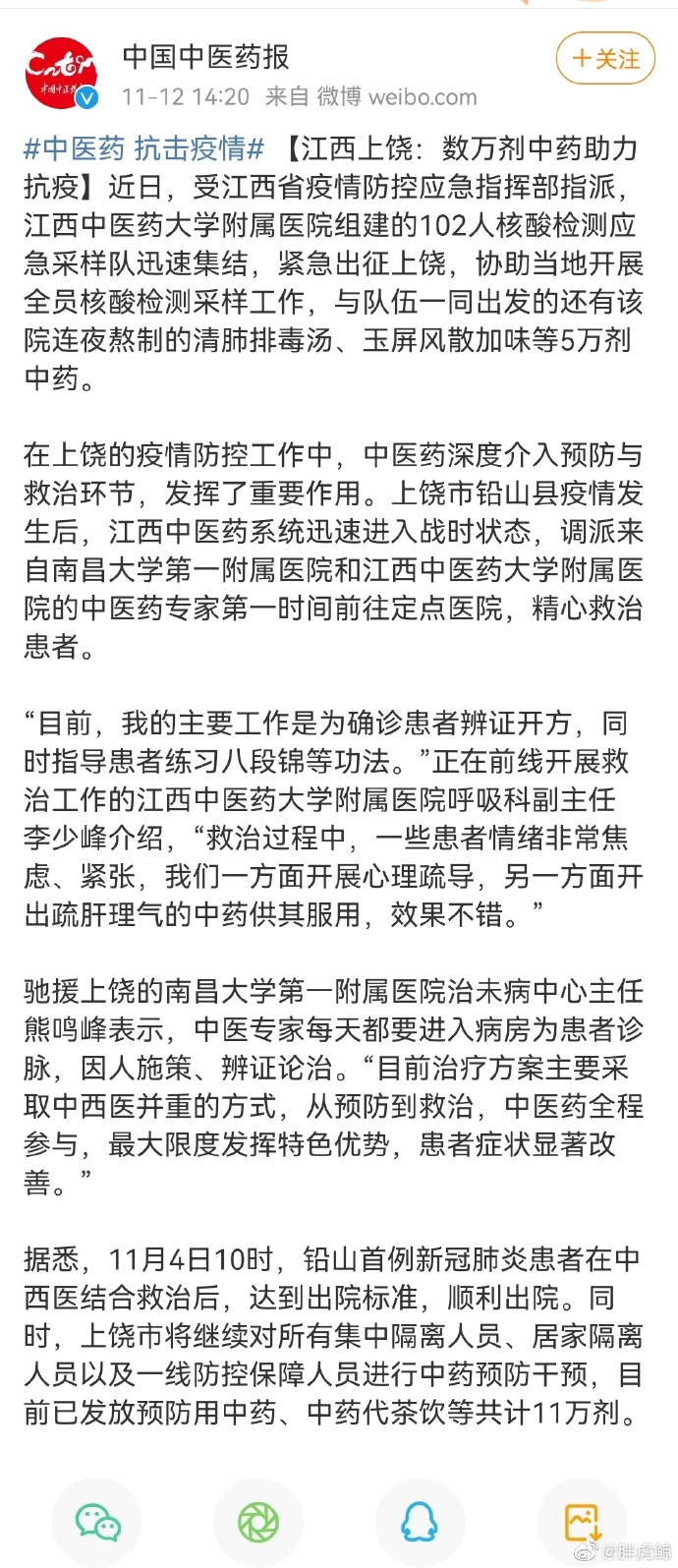 中国中医药报
11-12 14:20 来自 微博 weibo.com
+关注

#中医药 抗击疫情# 【江西上饶：数万剂中药助力抗疫】近日，受江西省疫情防控应急指挥部指派，江西中医药大学附属医院组建的102人核酸检测应急采样队迅速集结，紧急出征上饶，协助当地开展全员核酸检测采样工作，与队伍一同出发的还有该院连夜熬制的清肺排毒汤、玉屏风散加味等5万剂中药。

在上饶的疫情防控工作中，中医药深度介入预防与救治环节，发挥了重要作用。上饶市铅山县疫情发生后，江西中医药系统迅速进入战时状态，调派来自南昌大学第一附属医院和江西中医药大学附属医院的中医药专家第一时间前往定点医院，精心救治患者。

“目前，我的主要工作是为确诊患者辨证开方，同时指导患者练习八段锦等功法。”正在前线开展救治工作的江西中医药大学附属医院呼吸科副主任李少峰介绍，“救治过程中，一些患者情绪非常焦虑、紧张，我们一方面开展心理疏导，另一方面开出疏肝理气的中药供其服用，效果不错。”

驰援上饶的南昌大学第一附属医院治未病中心主任熊鸣峰表示，中医专家每天都要进入病房为患者诊脉，因人施策、辨证论治。“目前治疗方案主要采取中西医并重的方式，从预防到救治，中医药全程参与，最大限度发挥特色优势，患者症状显著改善。”

据悉，11月4日10时，铅山首例新冠肺炎患者在中西医结合救治后，达到出院标准，顺利出院。同时，上饶市将继续对所有集中隔离人员、居家隔离人员以及一线防控保障人员进行中药预防干预，目前已发放预防用中药、中药代茶饮等共计11万剂。

@胖虎鲸